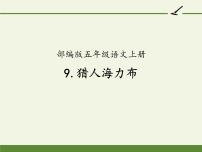 部编版五年级语文上册

9. 猎人海力布